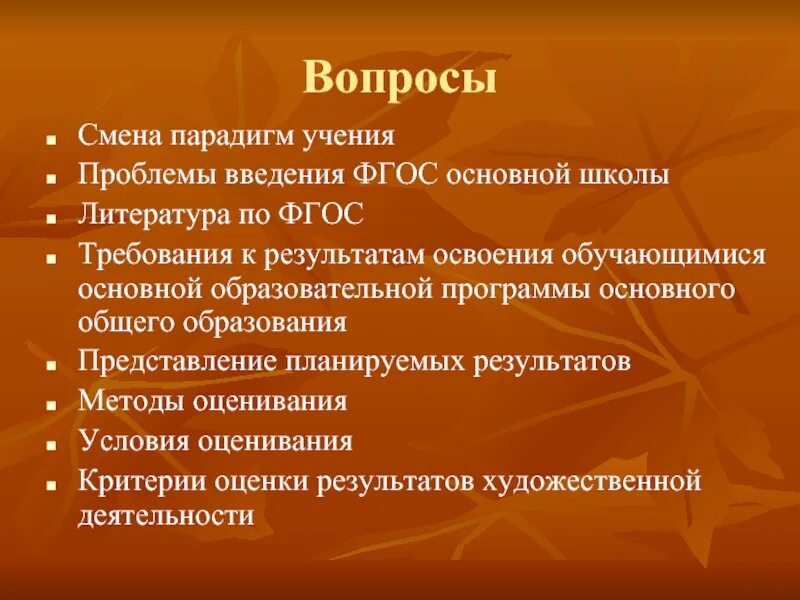 Вопросы

- Смена парадигм учения
- Проблемы введения ФГОС основной школы
- Литература по ФГОС
- Требования к результатам освоения обучающимися основной образовательной программы основного общего образования
- Представление планируемых результатов
- Методы оценивания
- Условия оценивания
- Критерии оценки результатов художественной деятельности